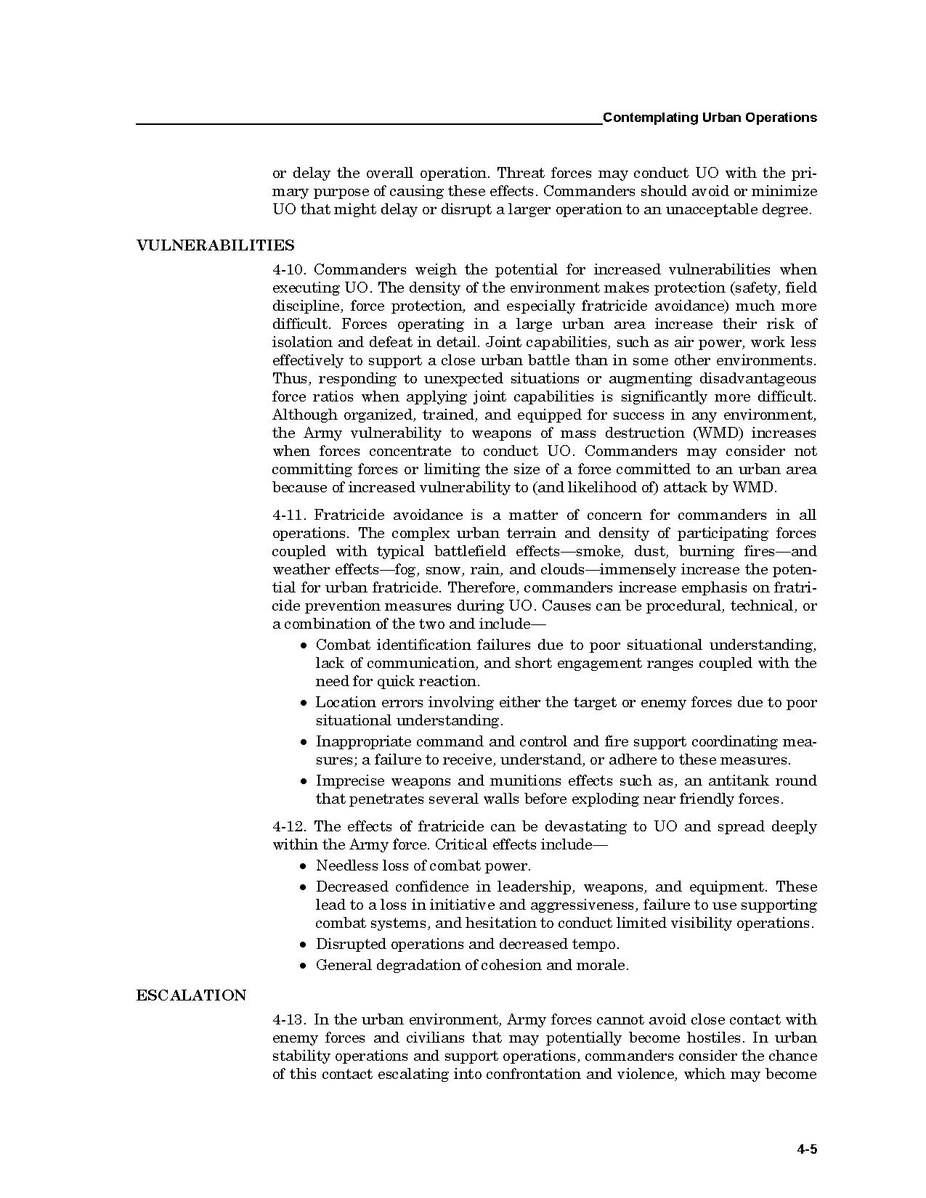 Contemplating Urban Operations

or delay the overall operation. Threat forces may conduct UO with the primary purpose of causing these effects. Commanders should avoid or minimize UO that might delay or disrupt a larger operation to an unacceptable degree.

VULNERABILITIES

4-10. Commanders weigh the potential for increased vulnerabilities when executing UO. The density of the environment makes protection (safety, field discipline, force protection, and especially fratricide avoidance) much more difficult. Forces operating in a large urban area increase their risk of isolation and defeat in detail. Joint capabilities, such as air power, work less effectively to support a close urban battle than in some other environments. Thus, responding to unexpected situations or augmenting disadvantageous force ratios when applying joint capabilities is significantly more difficult. Although organized, trained, and equipped for success in any environment, the Army vulnerability to weapons of mass destruction (WMD) increases when forces concentrate to conduct UO. Commanders may consider not committing forces or limiting the size of a force committed to an urban area because of increased vulnerability to (and likelihood of) attack by WMD.

4-11. Fratricide avoidance is a matter of concern for commanders in all operations. The complex urban terrain and density of participating forces coupled with typical battlefield effects—smoke, dust, burning fires—and weather effects—fog, snow, rain, and clouds—immensely increase the potential for urban fratricide. Therefore, commanders increase emphasis on fratricide prevention measures during UO. Causes can be procedural, technical, or a combination of the two and include—

• Combat identification failures due to poor situational understanding, lack of communication, and short engagement ranges coupled with the need for quick reaction.
• Location errors involving either the target or enemy forces due to poor situational understanding.
• Inappropriate command and control and fire support coordinating measures; a failure to receive, understand, or adhere to these measures.
• Imprecise weapons and munitions effects such as, an antitank round that penetrates several walls before exploding near friendly forces.

4-12. The effects of fratricide can be devastating to UO and spread deeply within the Army force. Critical effects include—

• Needless loss of combat power.
• Decreased confidence in leadership, weapons, and equipment. These lead to a loss in initiative and aggressiveness, failure to use supporting combat systems, and hesitation to conduct limited visibility operations.
• Disrupted operations and decreased tempo.
• General degradation of cohesion and morale.

ESCALATION

4-13. In the urban environment, Army forces cannot avoid close contact with enemy forces and civilians that may potentially become hostiles. In urban stability operations and support operations, commanders consider the chance of this contact escalating into confrontation and violence, which may become

4-5